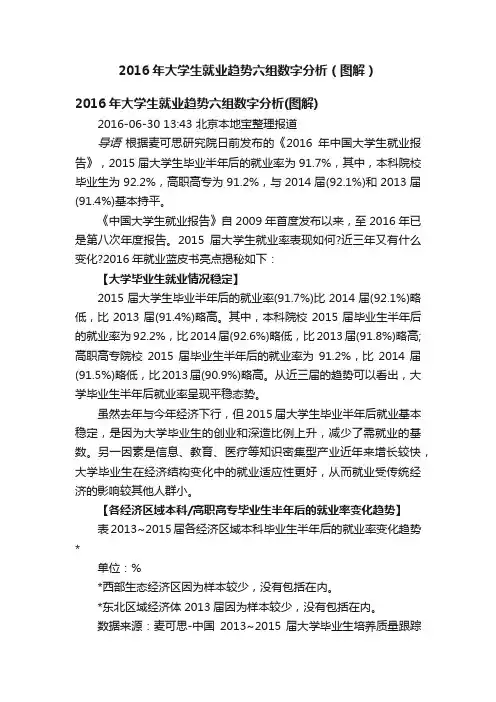 2016年大学生就业趋势六组数字分析（图解）

2016年大学生就业趋势六组数字分析(图解)

2016-06-30 13:43 北京本地宝整理报道

导语 根据麦可思研究院日前发布的《2016 年中国大学生就业报告》，2015 届大学生毕业半年后的就业率为 91.7%，其中，本科院校毕业生为 92.2%，高职高专为 91.2%，与 2014 届(92.1%)和 2013 届(91.4%)基本持平。

《中国大学生就业报告》自 2009 年首度发布以来，至 2016 年已是第八次年度报告。2015 届大学生就业率表现如何?近三年又有什么变化?2016 年就业蓝皮书亮点揭秘如下：

【大学毕业生就业情况稳定】

2015 届大学生毕业半年后的就业率(91.7%)比 2014 届(92.1%)略低，比 2013 届(91.4%)略高。其中，本科院校 2015 届毕业生半年后的就业率为 92.2%，比 2014 届(92.6%)略低，比 2013 届(91.8%)略高;高职高专院校 2015 届毕业生半年后的就业率为 91.2%，比 2014 届(91.5%)略低，比 2013 届(90.9%)略高。从近三届的趋势可以看出，大学毕业生半年后就业率呈现平稳态势。

虽然去年与今年经济下行，但 2015 届大学生毕业半年后就业基本稳定，是因为大学毕业生的创业和深造比例上升，减少了需就业的基数。另一因素是信息、教育、医疗等知识密集型产业近年来增长较快，大学毕业生在经济结构变化中的就业适应性更好，从而就业受传统经济的影响较其他人群小。

【各经济区域本科/高职高专毕业生半年后的就业率变化趋势】

表 2013~2015 届各经济区域本科毕业生半年后的就业率变化趋势*

单位：%

*西部生态经济区因为样本较少，没有包括在内。

*东北区域经济体 2013 届因为样本较少，没有包括在内。

数据来源：麦可思-中国 2013~2015 届大学毕业生培养质量跟踪